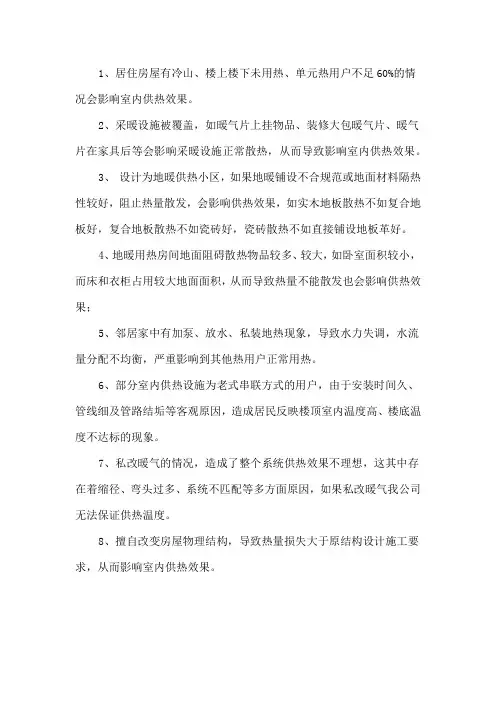 1、居住房屋有冷山、楼上楼下未用热、单元热用户不足60%的情况会影响室内供热效果。

2、采暖设施被覆盖，如暖气片上挂物品、装修大包暖气片、暖气片在家具后等会影响采暖设施正常散热，从而导致影响室内供热效果。

3、 设计为地暖供热小区，如果地暖铺设不合规范或地面材料隔热性较好，阻止热量散发，会影响供热效果，如实木地板散热不如复合地板好，复合地板散热不如瓷砖好，瓷砖散热不如直接铺设地板革好。

4、地暖用热房间地面阻碍散热物品较多、较大，如卧室面积较小，而床和衣柜占用较大地面面积，从而导致热量不能散发也会影响供热效果；

5、邻居家中有加泵、放水、私装地热现象，导致水力失调，水流量分配不均衡，严重影响到其他热用户正常用热。

6、部分室内供热设施为老式串联方式的用户，由于安装时间久、管线细及管路结垢等客观原因，造成居民反映楼顶室内温度高、楼底温度不达标的现象。

7、私改暖气的情况，造成了整个系统供热效果不理想，这其中存在着缩径、弯头过多、系统不匹配等多方面原因，如果私改暖气我公司无法保证供热温度。

8、擅自改变房屋物理结构，导致热量损失大于原结构设计施工要求，从而影响室内供热效果。